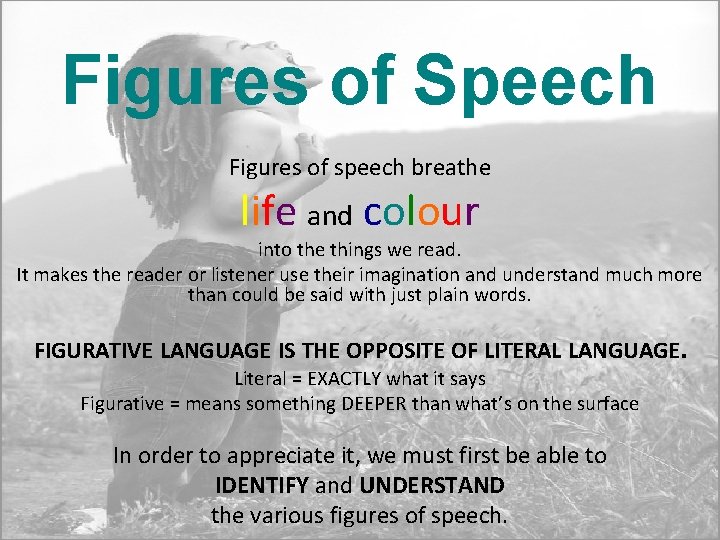 Figures of Speech

Figures of speech breathe

life and colour

into the things we read.
It makes the reader or listener use their imagination and understand much more than could be said with just plain words.

FIGURATIVE LANGUAGE IS THE OPPOSITE OF LITERAL LANGUAGE.
Literal = EXACTLY what it says
Figurative = means something DEEPER than what's on the surface

In order to appreciate it, we must first be able to
IDENTIFY and UNDERSTAND
the various figures of speech.